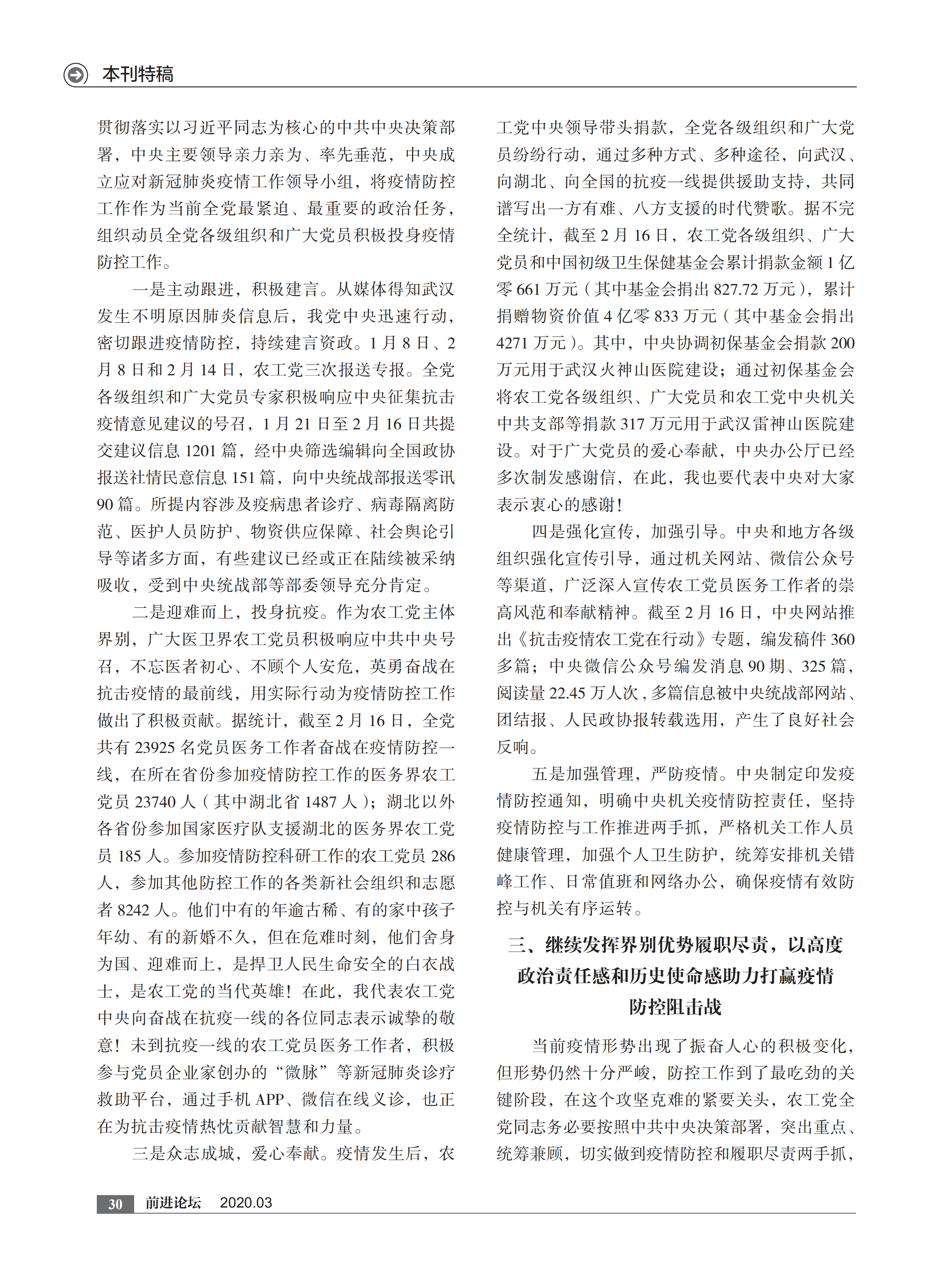 本刊特稿

贯彻落实以习近平同志为核心的中共中央决策部署，中央主要领导亲力亲为、率先垂范，中央成立应对新冠肺炎疫情工作领导小组，将疫情防控工作作为当前全党最紧迫、最重要的政治任务，组织动员全党各级组织和广大党员积极投身疫情防控工作。

一是主动跟进，积极建言。从媒体得知武汉发生不明原因肺炎信息后，我党中央迅速行动，密切跟进疫情防控，持续建言资政。1 月 8 日、2 月 8 日和 2 月 14 日，农工党三次报送专报。全党各级组织和广大党员专家积极响应中央征集抗击疫情意见建议的号召，1 月 21 日至 2 月 16 日共提交建议信息 1201 篇，经中央筛选编辑向全国政协报送社情民意信息 151 篇，向中央统战部报送零讯 90 篇。所提内容涉及疫病患者诊疗、病毒隔离防范、医护人员防护、物资供应保障、社会舆论引导等诸多方面，有些建议已经或正在陆续被采纳吸收，受到中央统战部等部委领导充分肯定。

二是迎难而上，投身抗疫。作为农工党主体界别，广大医卫界农工党员积极响应中共中央号召，不忘医者初心、不顾个人安危，英勇奋战在抗击疫情的最前线，用实际行动为疫情防控工作做出了积极贡献。据统计，截至 2 月 16 日，全党共有 23925 名党员医务工作者奋战在疫情防控一线，在所在省份参加疫情防控工作的医务界农工党员 23740 人（其中湖北省 1487 人）；湖北以外各省份参加国家医疗队支援湖北的医务界农工党员 185 人。参加疫情防控科研工作的农工党员 286 人，参加其他防控工作的各类新社会组织和志愿者 8242 人。他们中有的年逾古稀、有的家中孩子年幼、有的新婚不久，但在危难时刻，他们舍身为国、迎难而上，是捍卫人民生命安全的白衣战士，是农工党的当代英雄！在此，我代表农工党中央向奋战在抗疫一线的各位同志表示诚挚的敬意！未到抗疫一线的农工党员医务工作者，积极参与党员企业家创办的“微脉”等新冠肺炎诊疗救助平台，通过手机 APP、微信在线义诊，也正在为抗击疫情热忱贡献智慧和力量。

三是众志成城，爱心奉献。疫情发生后，农工党中央领导带头捐款，全党各级组织和广大党员纷纷行动，通过多种方式、多种途径，向武汉、向湖北、向全国的抗疫一线提供援助支持，共同谱写出一方有难、八方支援的时代赞歌。据不完全统计，截至 2 月 16 日，农工党各级组织、广大党员和中国初级卫生保健基金会累计捐款金额 1 亿零 661 万元（其中基金会捐出 827.72 万元），累计捐赠物资价值 4 亿零 833 万元（其中基金会捐出 4271 万元）。其中，中央协调初保基金会捐款 200 万元用于武汉火神山医院建设；通过初保基金会将农工党各级组织、广大党员和农工党中央机关中共支部等捐款 317 万元用于武汉雷神山医院建设。对于广大党员的爱心奉献，中央办公厅已经多次制发感谢信，在此，我也要代表中央对大家表示衷心的感谢！

四是强化宣传，加强引导。中央和地方各级组织强化宣传引导，通过机关网站、微信公众号等渠道，广泛深入宣传农工党员医务工作者的崇高风范和奉献精神。截至 2 月 16 日，中央网站推出《抗击疫情农工党在行动》专题，编发稿件 360 多篇；中央微信公众号编发消息 90 期、325 篇，阅读量 22.45 万人次，多篇信息被中央统战部网站、团结报、人民政协报转载选用，产生了良好社会反响。

五是加强管理，严防疫情。中央制定印发疫情防控通知，明确中央机关疫情防控责任，坚持疫情防控与工作推进两手抓，严格机关工作人员健康管理，加强个人卫生防护，统筹安排机关错峰工作、日常值班和网络办公，确保疫情有效防控与机关有序运转。

三、继续发挥界别优势履职尽责，以高度政治责任感和历史使命感助力打赢疫情防控阻击战

当前疫情形势出现了振奋人心的积极变化，但形势仍然十分严峻，防控工作到了最吃劲的关键阶段，在这个攻坚克难的紧要关头，农工党全党同志务必要按照中共中央决策部署，突出重点、统筹兼顾，切实做到疫情防控和履职尽责两手抓，

30 前进论坛 2020.03